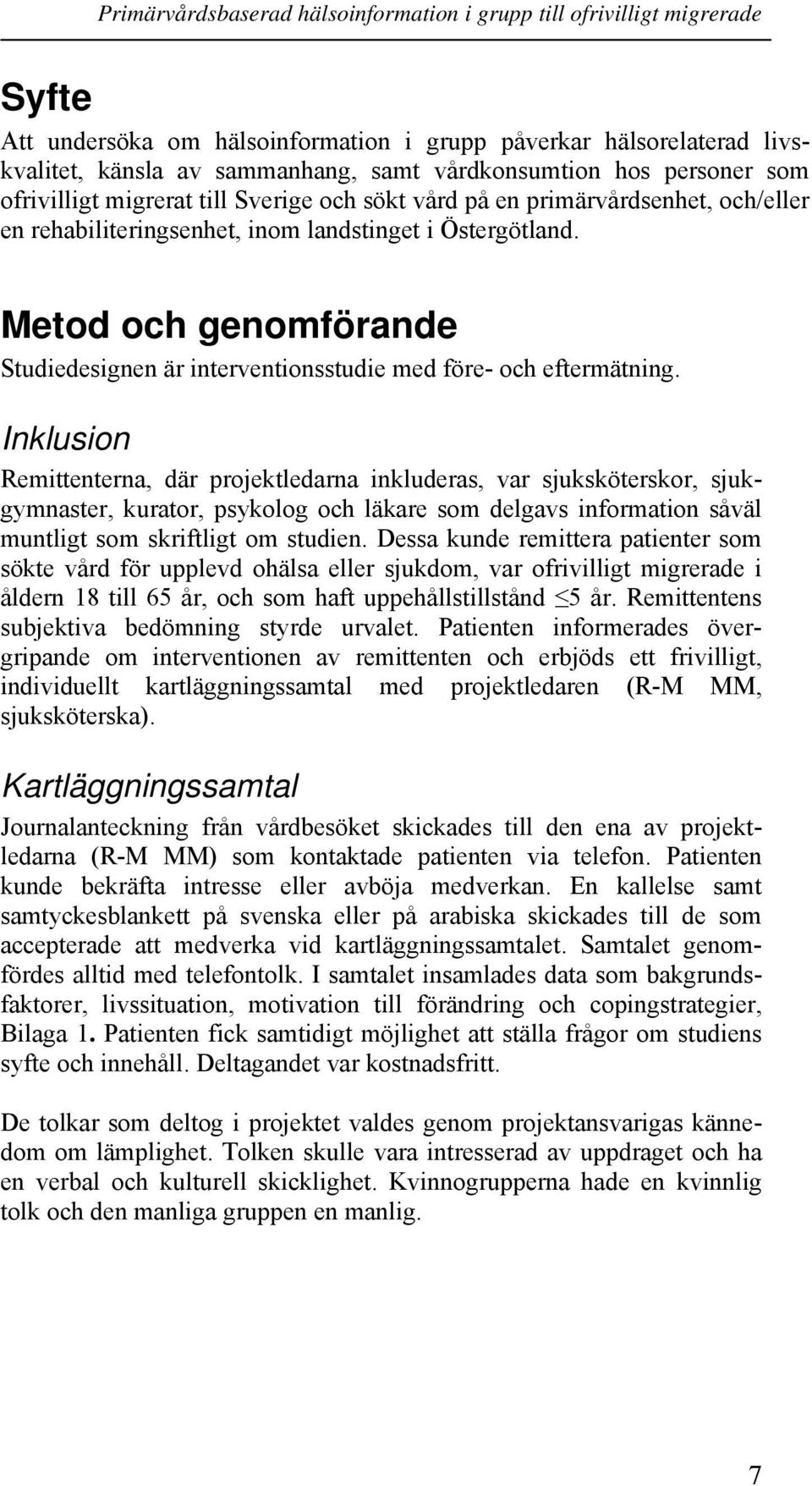 Primärvårdsbaserad hälsoinformation i grupp till ofrivilligt migrerade

Syfte

Att undersöka om hälsoinformation i grupp påverkar hälsorelaterad livskvalitet, känsla av sammanhang, samt vårdkonsumtion hos personer som ofrivilligt migrerat till Sverige och sökt vård på en primärvårdsenhet, och/eller en rehabiliteringsenhet, inom landstinget i Östergötland.

Metod och genomförande

Studiedesignen är interventionsstudie med före- och eftermätning.

Inklusion

Remittenterna, där projektledarna inkluderas, var sjuksköterskor, sjukgymnaster, kurator, psykolog och läkare som delgavs information såväl muntligt som skriftligt om studien. Dessa kunde remittera patienter som sökte vård för upplevd ohälsa eller sjukdom, var ofrivilligt migrerade i åldern 18 till 65 år, och som haft uppehållstillstånd $\leq$5 år. Remittentens subjektiva bedömning styrde urvalet. Patienten informerades övergripande om interventionen av remittenten och erbjöds ett frivilligt, individuellt kartläggningssamtal med projektledaren (R-M MM, sjuksköterska).

Kartläggningssamtal

Journalanteckning från vårdbesöket skickades till den ena av projektledarna (R-M MM) som kontaktade patienten via telefon. Patienten kunde bekräfta intresse eller avböja medverkan. En kallelse samt samtyckesblankett på svenska eller på arabiska skickades till de som accepterade att medverka vid kartläggningssamtalet. Samtalet genomfördes alltid med telefontolk. I samtalet insamlades data som bakgrundsfaktorer, livssituation, motivation till förändring och copingstrategier, Bilaga 1. Patienten fick samtidigt möjlighet att ställa frågor om studiens syfte och innehåll. Deltagandet var kostnadsfritt.

De tolkar som deltog i projektet valdes genom projektansvarigas kännedom om lämplighet. Tolken skulle vara intresserad av uppdraget och ha en verbal och kulturell skicklighet. Kvinnogrupperna hade en kvinnlig tolk och den manliga gruppen en manlig.

7